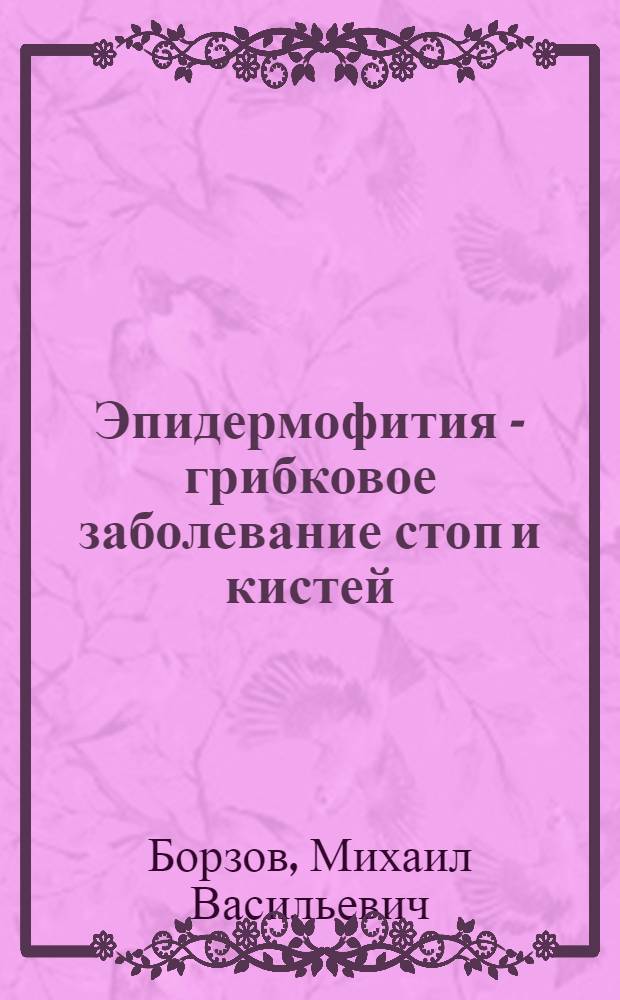 Эпидермофития - грибковое заболевание стоп и кистей

Борзов, Михаил Васильевич